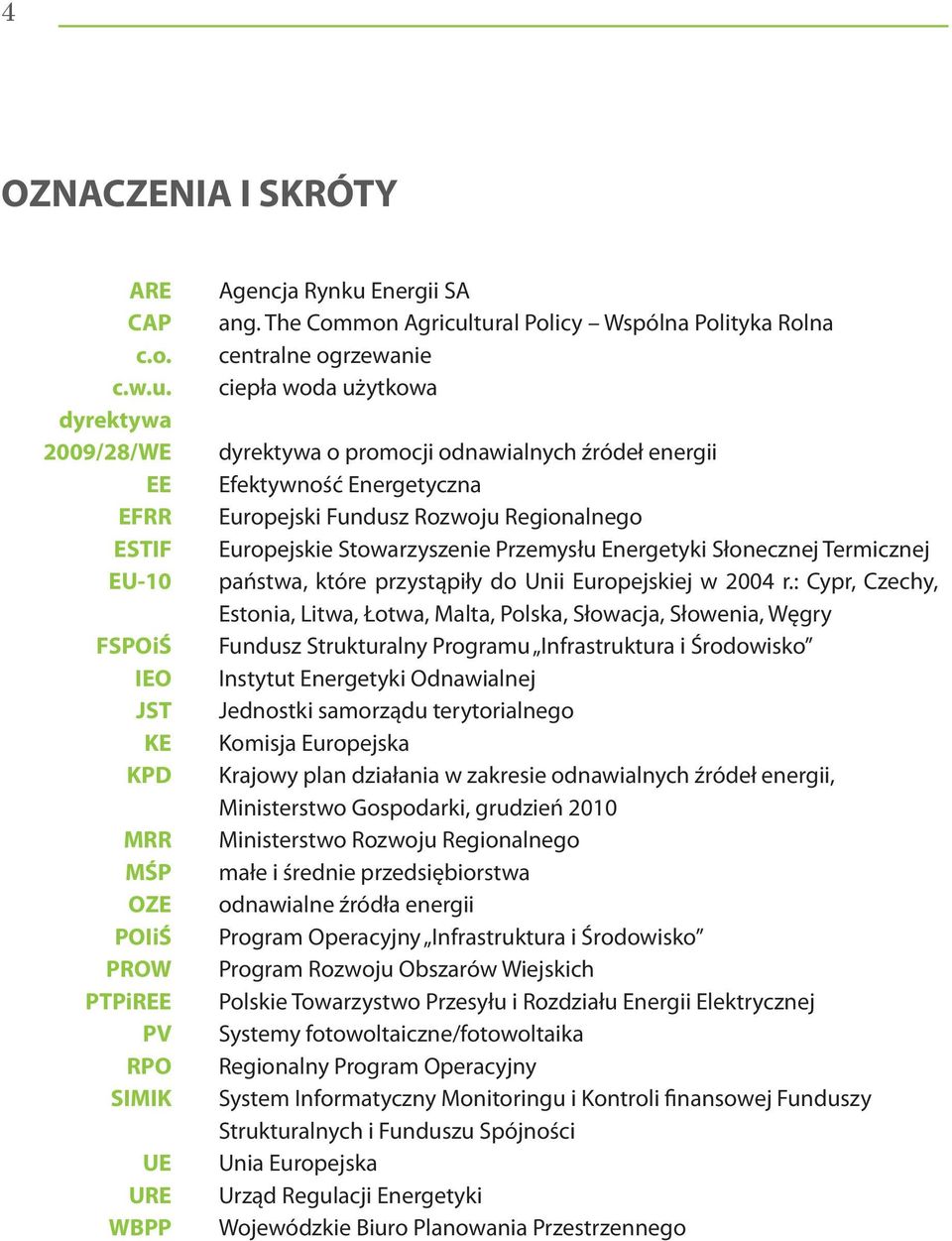 4

OZNACZENIA I SKRÓTY

| | |
|---|---|
| ARE | Agencja Rynku Energii SA |
| CAP | ang. The Common Agricultural Policy – Wspólna Polityka Rolna |
| c.o. | centralne ogrzewanie |
| c.w.u. | ciepła woda użytkowa |
| dyrektywa 2009/28/WE | dyrektywa o promocji odnawialnych źródeł energii |
| EE | Efektywność Energetyczna |
| EFRR | Europejski Fundusz Rozwoju Regionalnego |
| ESTIF | Europejskie Stowarzyszenie Przemysłu Energetyki Słonecznej Termicznej |
| EU-10 | państwa, które przystąpiły do Unii Europejskiej w 2004 r.: Cypr, Czechy, Estonia, Litwa, Łotwa, Malta, Polska, Słowacja, Słowenia, Węgry |
| FSPOiŚ | Fundusz Strukturalny Programu „Infrastruktura i Środowisko” |
| IEO | Instytut Energetyki Odnawialnej |
| JST | Jednostki samorządu terytorialnego |
| KE | Komisja Europejska |
| KPD | Krajowy plan działania w zakresie odnawialnych źródeł energii, Ministerstwo Gospodarki, grudzień 2010 |
| MRR | Ministerstwo Rozwoju Regionalnego |
| MŚP | małe i średnie przedsiębiorstwa |
| OZE | odnawialne źródła energii |
| POIiŚ | Program Operacyjny „Infrastruktura i Środowisko” |
| PROW | Program Rozwoju Obszarów Wiejskich |
| PTPiREE | Polskie Towarzystwo Przesyłu i Rozdziału Energii Elektrycznej |
| PV | Systemy fotowoltaiczne/fotowoltaika |
| RPO | Regionalny Program Operacyjny |
| SIMIK | System Informatyczny Monitoringu i Kontroli finansowej Funduszy Strukturalnych i Funduszu Spójności |
| UE | Unia Europejska |
| URE | Urząd Regulacji Energetyki |
| WBPP | Wojewódzkie Biuro Planowania Przestrzennego |